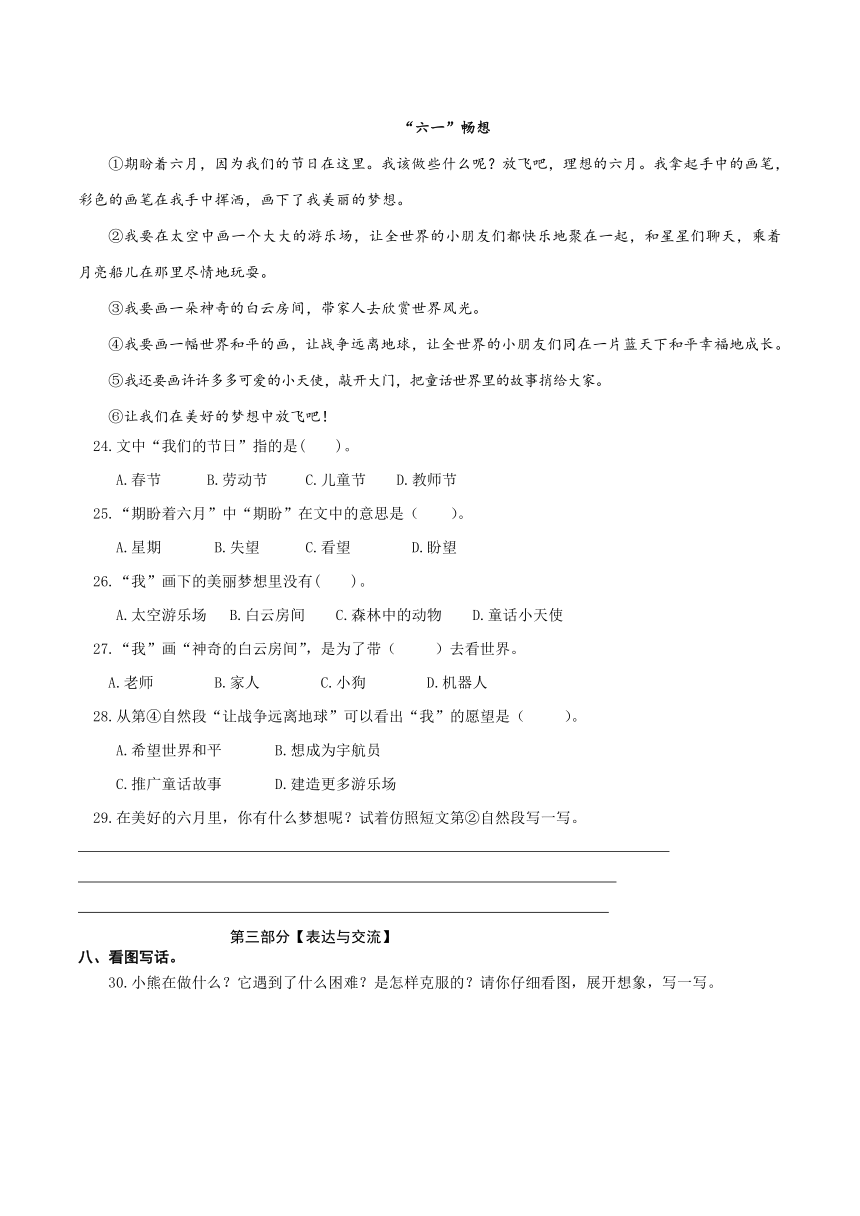 “六一”畅想

①期盼着六月，因为我们的节日在这里。我该做些什么呢？放飞吧，理想的六月。我拿起手中的画笔，彩色的画笔在我手中挥洒，画下了我美丽的梦想。

②我要在太空中画一个大大的游乐场，让全世界的小朋友们都快乐地聚在一起，和星星们聊天，乘着月亮船儿在那里尽情地玩耍。

③我要画一朵神奇的白云房间，带家人去欣赏世界风光。

④我要画一幅世界和平的画，让战争远离地球，让全世界的小朋友们同在一片蓝天下和平幸福地成长。

⑤我还要画许许多多可爱的小天使，敲开大门，把童话世界里的故事捎给大家。

⑥让我们在美好的梦想中放飞吧！

24.文中“我们的节日”指的是(　　)。

A.春节　　B.劳动节　　C.儿童节　　D.教师节

25.“期盼着六月”中“期盼”在文中的意思是（　　）。

A.星期　　B.失望　　C.看望　　D.盼望

26.“我”画下的美丽梦想里没有(　　)。

A.太空游乐场　　B.白云房间　　C.森林中的动物　　D.童话小天使

27.“我”画“神奇的白云房间”，是为了带（　　）去看世界。

A.老师　　B.家人　　C.小狗　　D.机器人

28.从第④自然段“让战争远离地球”可以看出“我”的愿望是（　　）。

A.希望世界和平　　B.想成为宇航员

C.推广童话故事　　D.建造更多游乐场

29.在美好的六月里，你有什么梦想呢？试着仿照短文第②自然段写一写。

第三部分【表达与交流】

八、看图写话。

30.小熊在做什么？它遇到了什么困难？是怎样克服的？请你仔细看图，展开想象，写一写。